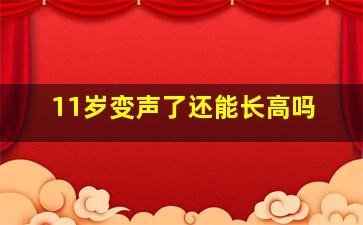 11岁变声了还能长高吗